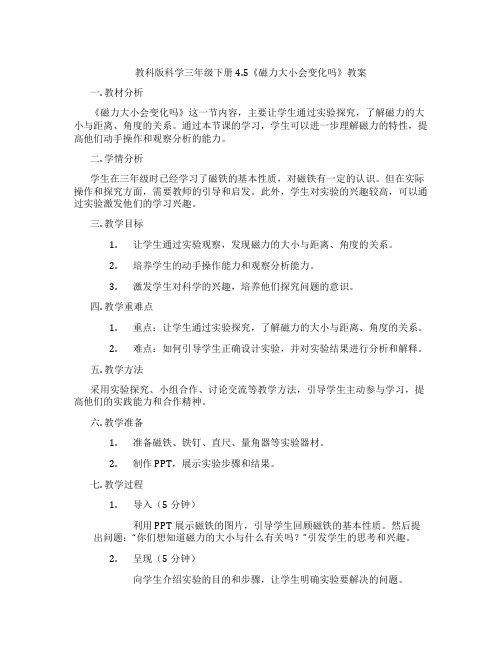 教科版科学三年级下册 4.5《磁力大小会变化吗》教案

一. 教材分析

《磁力大小会变化吗》这一节内容，主要让学生通过实验探究，了解磁力的大小与距离、角度的关系。通过本节课的学习，学生可以进一步理解磁力的特性，提高他们动手操作和观察分析的能力。

二. 学情分析

学生在三年级时已经学习了磁铁的基本性质，对磁铁有一定的认识。但在实际操作和探究方面，需要教师的引导和启发。此外，学生对实验的兴趣较高，可以通过实验激发他们的学习兴趣。

三. 教学目标

1. 让学生通过实验观察，发现磁力的大小与距离、角度的关系。

2. 培养学生的动手操作能力和观察分析能力。

3. 激发学生对科学的兴趣，培养他们探究问题的意识。

四. 教学重难点

1. 重点：让学生通过实验探究，了解磁力的大小与距离、角度的关系。

2. 难点：如何引导学生正确设计实验，并对实验结果进行分析和解释。

五. 教学方法

采用实验探究、小组合作、讨论交流等教学方法，引导学生主动参与学习，提高他们的实践能力和合作精神。

六. 教学准备

1. 准备磁铁、铁钉、直尺、量角器等实验器材。

2. 制作 PPT，展示实验步骤和结果。

七. 教学过程

1. 导入（5 分钟）

利用 PPT 展示磁铁的图片，引导学生回顾磁铁的基本性质。然后提出问题："你们想知道磁力的大小与什么有关吗？"引发学生的思考和兴趣。

2. 呈现（5 分钟）

向学生介绍实验的目的和步骤，让学生明确实验要解决的问题。